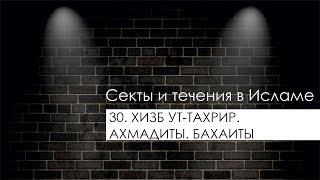 Секты и течения в Исламе

30. ХИЗБ УТ-ТАХРИР. АХМАДИТЫ. БАХАИТЫ